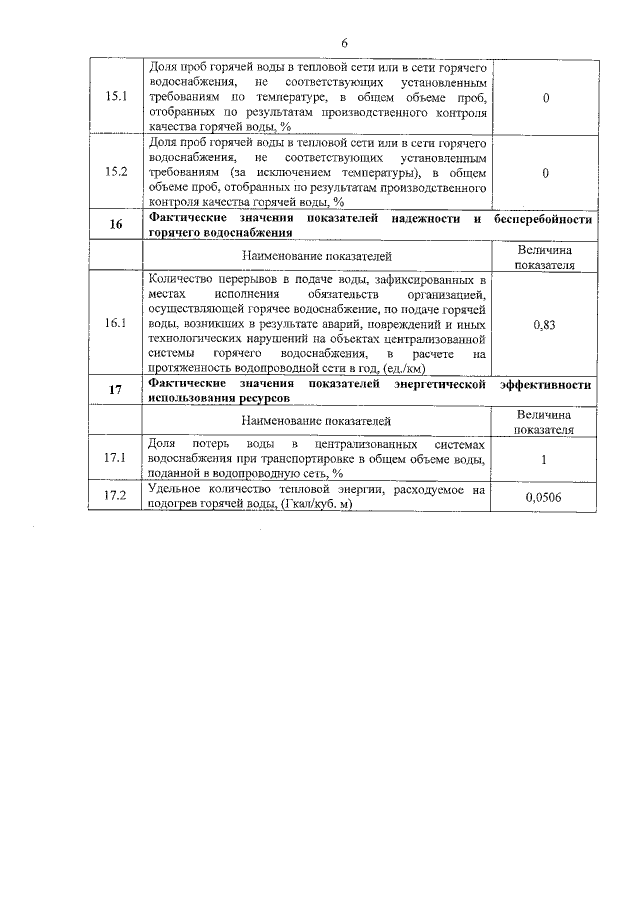 6

| 15.1 | Доля проб горячей воды в тепловой сети или в сети горячего водоснабжения, не соответствующих установленным требованиям по температуре, в общем объеме проб, отобранных по результатам производственного контроля качества горячей воды, % | 0 |
|---|---|---|
| 15.2 | Доля проб горячей воды в тепловой сети или в сети горячего водоснабжения, не соответствующих установленным требованиям (за исключением температуры), в общем объеме проб, отобранных по результатам производственного контроля качества горячей воды, % | 0 |
| 16 | Фактические значения показателей надежности и бесперебойности горячего водоснабжения | |
| | Наименование показателей | Величина показателя |
| 16.1 | Количество перерывов в подаче воды, зафиксированных в местах исполнения обязательств организацией, осуществляющей горячее водоснабжение, по подаче горячей воды, возникших в результате аварий, повреждений и иных технологических нарушений на объектах централизованной системы горячего водоснабжения, в расчете на протяженность водопроводной сети в год, (ед./км) | 0,83 |
| 17 | Фактические значения показателей энергетической эффективности использования ресурсов | |
| | Наименование показателей | Величина показателя |
| 17.1 | Доля потерь воды в централизованных системах водоснабжения при транспортировке в общем объеме воды, поданной в водопроводную сеть, % | 1 |
| 17.2 | Удельное количество тепловой энергии, расходуемое на подогрев горячей воды, (Гкал/куб. м) | 0,0506 |